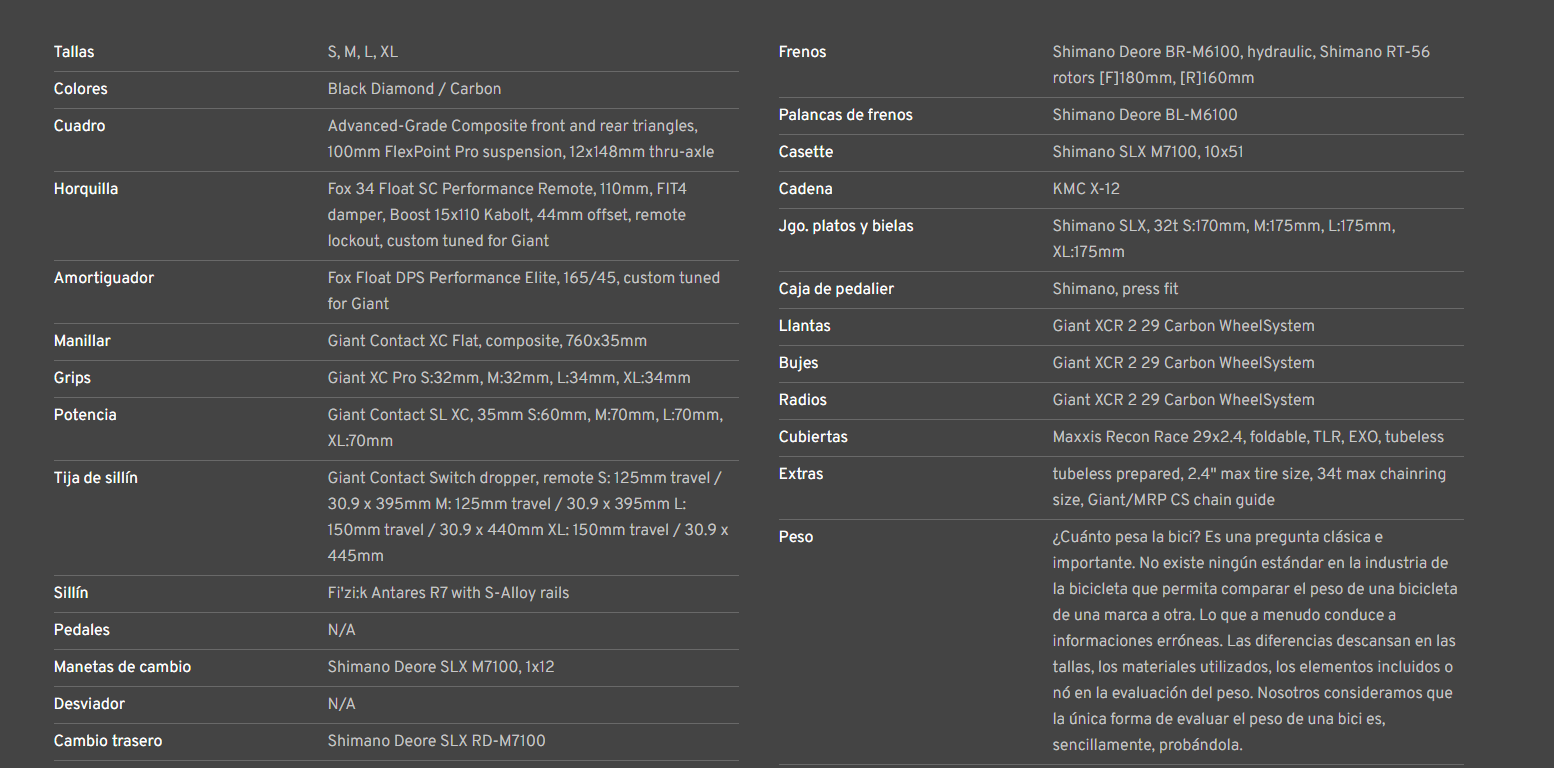 | | |
|---|---|
| Tallas | S, M, L, XL |
| Colores | Black Diamond / Carbon |
| Cuadro | Advanced-Grade Composite front and rear triangles, 100mm FlexPoint Pro suspension, 12x148mm thru-axle |
| Horquilla | Fox 34 Float SC Performance Remote, 110mm, FIT4 damper, Boost 15x110 Kabolt, 44mm offset, remote lockout, custom tuned for Giant |
| Amortiguador | Fox Float DPS Performance Elite, 165/45, custom tuned for Giant |
| Manillar | Giant Contact XC Flat, composite, 760x35mm |
| Grips | Giant XC Pro S:32mm, M:32mm, L:34mm, XL:34mm |
| Potencia | Giant Contact SL XC, 35mm S:60mm, M:70mm, L:70mm, XL:70mm |
| Tija de sillín | Giant Contact Switch dropper, remote S: 125mm travel / 30.9 x 395mm M: 125mm travel / 30.9 x 395mm L: 150mm travel / 30.9 x 440mm XL: 150mm travel / 30.9 x 445mm |
| Sillín | Fi'zi:k Antares R7 with S-Alloy rails |
| Pedales | N/A |
| Manetas de cambio | Shimano Deore SLX M7100, 1x12 |
| Desviador | N/A |
| Cambio trasero | Shimano Deore SLX RD-M7100 |

| | |
|---|---|
| Frenos | Shimano Deore BR-M6100, hydraulic, Shimano RT-56 rotors [F]180mm, [R]160mm |
| Palancas de frenos | Shimano Deore BL-M6100 |
| Casette | Shimano SLX M7100, 10x51 |
| Cadena | KMC X-12 |
| Jgo. platos y bielas | Shimano SLX, 32t S:170mm, M:175mm, L:175mm, XL:175mm |
| Caja de pedalier | Shimano, press fit |
| Llantas | Giant XCR 2 29 Carbon WheelSystem |
| Bujes | Giant XCR 2 29 Carbon WheelSystem |
| Radios | Giant XCR 2 29 Carbon WheelSystem |
| Cubiertas | Maxxis Recon Race 29x2.4, foldable, TLR, EXO, tubeless |
| Extras | tubeless prepared, 2.4" max tire size, 34t max chainring size, Giant/MRP CS chain guide |
| Peso | ¿Cuánto pesa la bici? Es una pregunta clásica e importante. No existe ningún estándar en la industria de la bicicleta que permita comparar el peso de una bicicleta de una marca a otra. Lo que a menudo conduce a informaciones erróneas. Las diferencias descansan en las tallas, los materiales utilizados, los elementos incluidos o nó en la evaluación del peso. Nosotros consideramos que la única forma de evaluar el peso de una bici es, sencillamente, probándola. |